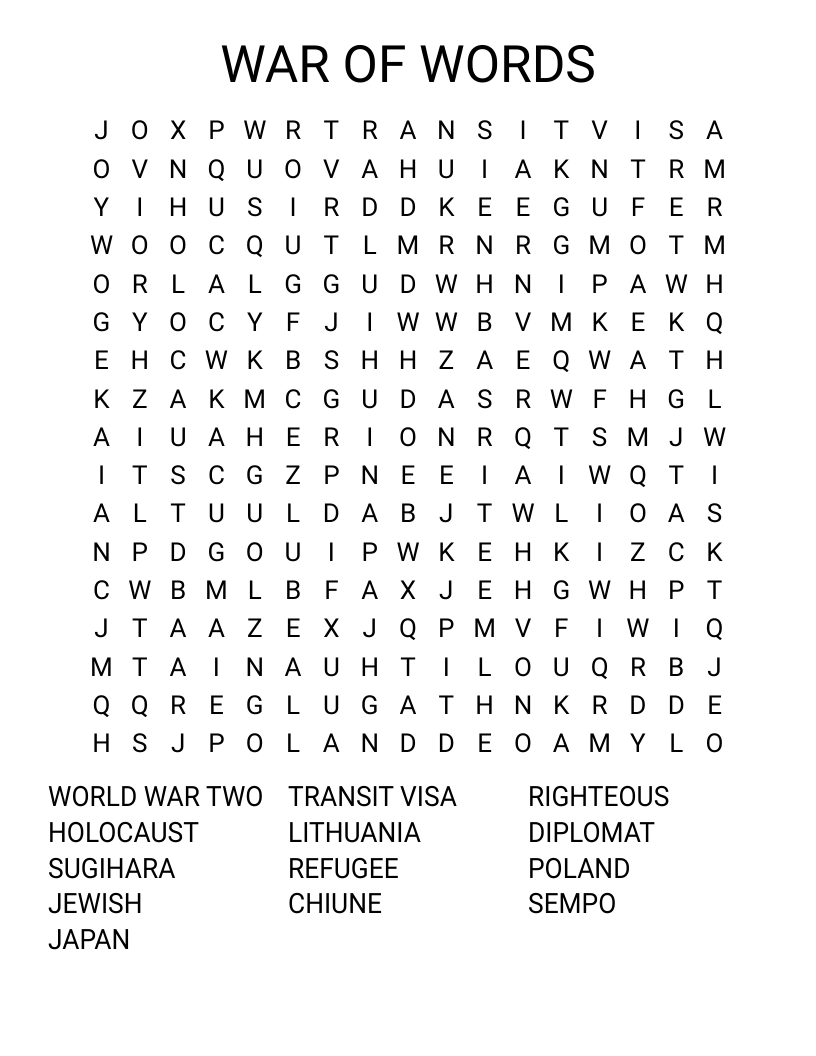 WAR OF WORDS

J O X P W R T R A N S I T V I S A
O V N Q U O V A H U I A K N T R M
Y I H U S I R D D K E E G U F E R
W O O C Q U T L M R N R G M O T M
O R L A L G G U D W H N I P A W H
G Y O C Y F J I W W B V M K E K Q
E H C W K B S H H Z A E Q W A T H
K Z A K M C G U D A S R W F H G L
A I U A H E R I O N R Q T S M J W
I T S C G Z P N E E I A I W Q T I
A L T U U L D A B J T W L I O A S
N P D G O U I P W K E H K I Z C K
C W B M L B F A X J E H G W H P T
J T A A Z E X J Q P M V F I W I Q
M T A I N A U H T I L O U Q R B J
Q Q R E G L U G A T H N K R D D E
H S J P O L A N D D E O A M Y L O

WORLD WAR TWO
HOLOCAUST
SUGIHARA
JEWISH
JAPAN

TRANSIT VISA
LITHUANIA
REFUGEE
CHIUNE

RIGHTEOUS
DIPLOMAT
POLAND
SEMPO